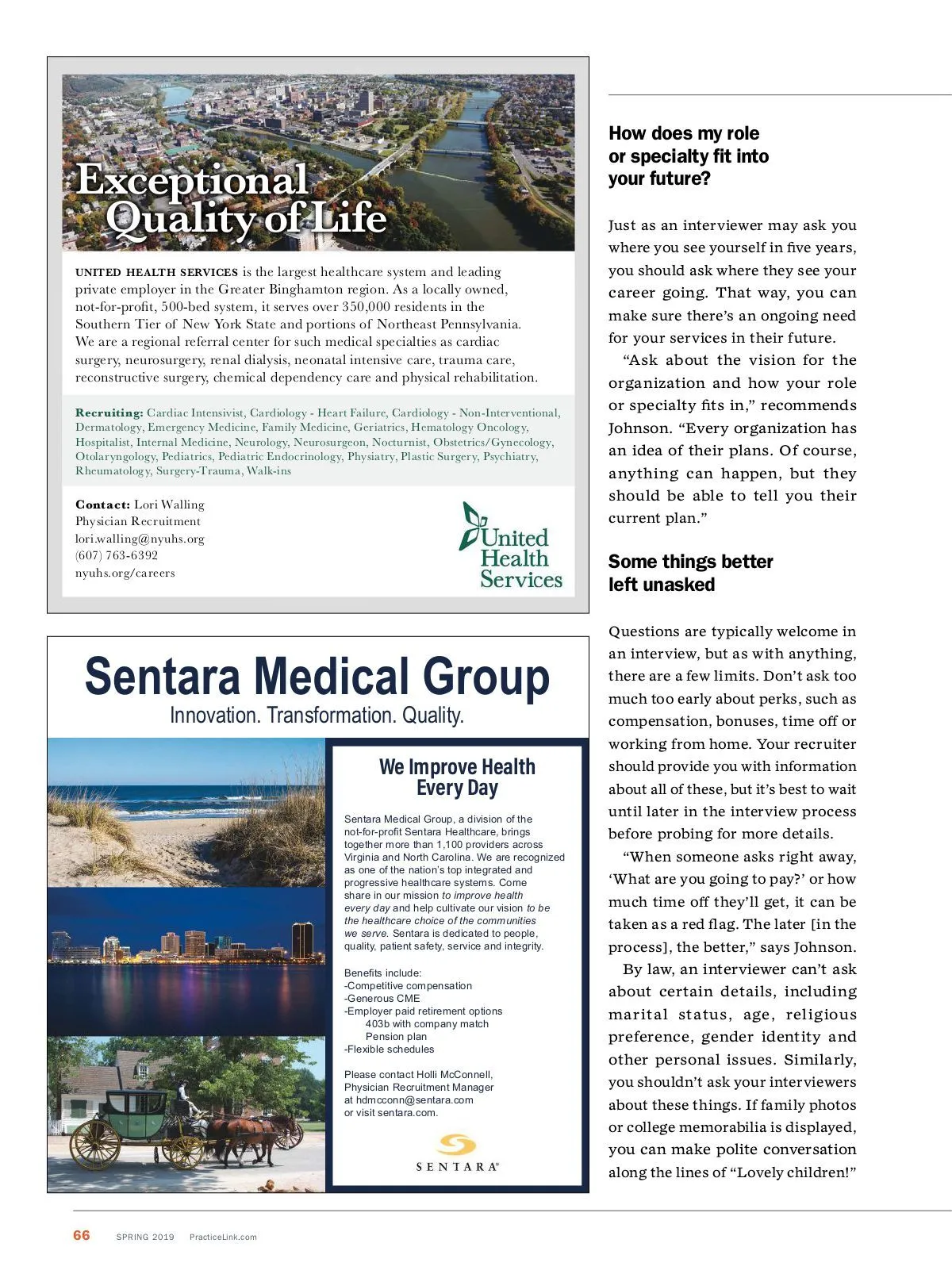 Exceptional Quality of Life

UNITED HEALTH SERVICES is the largest healthcare system and leading private employer in the Greater Binghamton region. As a locally owned, not-for-profit, 500-bed system, it serves over 350,000 residents in the Southern Tier of New York State and portions of Northeast Pennsylvania. We are a regional referral center for such medical specialties as cardiac surgery, neurosurgery, renal dialysis, neonatal intensive care, trauma care, reconstructive surgery, chemical dependency care and physical rehabilitation.

Recruiting: Cardiac Intensivist, Cardiology - Heart Failure, Cardiology - Non-Interventional, Dermatology, Emergency Medicine, Family Medicine, Geriatrics, Hematology Oncology, Hospitalist, Internal Medicine, Neurology, Neurosurgeon, Nocturnist, Obstetrics/Gynecology, Otolaryngology, Pediatrics, Pediatric Endocrinology, Physiatry, Plastic Surgery, Psychiatry, Rheumatology, Surgery-Trauma, Walk-ins

Contact: Lori Walling
Physician Recruitment
lori.walling@nyuhs.org
(607) 763-6392
nyuhs.org/careers

United Health Services

Sentara Medical Group
Innovation. Transformation. Quality.

We Improve Health Every Day

Sentara Medical Group, a division of the not-for-profit Sentara Healthcare, brings together more than 1,100 providers across Virginia and North Carolina. We are recognized as one of the nation's top integrated and progressive healthcare systems. Come share in our mission to improve health every day and help cultivate our vision to be the healthcare choice of the communities we serve. Sentara is dedicated to people, quality, patient safety, service and integrity.

Benefits include:
-Competitive compensation
-Generous CME
-Employer paid retirement options
403b with company match
Pension plan
-Flexible schedules

Please contact Holli McConnell, Physician Recruitment Manager at hdmcconn@sentara.com or visit sentara.com.

SENTARA®

How does my role or specialty fit into your future?

Just as an interviewer may ask you where you see yourself in five years, you should ask where they see your career going. That way, you can make sure there's an ongoing need for your services in their future.

"Ask about the vision for the organization and how your role or specialty fits in," recommends Johnson. "Every organization has an idea of their plans. Of course, anything can happen, but they should be able to tell you their current plan."

Some things better left unasked

Questions are typically welcome in an interview, but as with anything, there are a few limits. Don't ask too much too early about perks, such as compensation, bonuses, time off or working from home. Your recruiter should provide you with information about all of these, but it's best to wait until later in the interview process before probing for more details.

"When someone asks right away, 'What are you going to pay?' or how much time off they'll get, it can be taken as a red flag. The later [in the process], the better," says Johnson.

By law, an interviewer can't ask about certain details, including marital status, age, religious preference, gender identity and other personal issues. Similarly, you shouldn't ask your interviewers about these things. If family photos or college memorabilia is displayed, you can make polite conversation along the lines of "Lovely children!"

66 SPRING 2019 PracticeLink.com